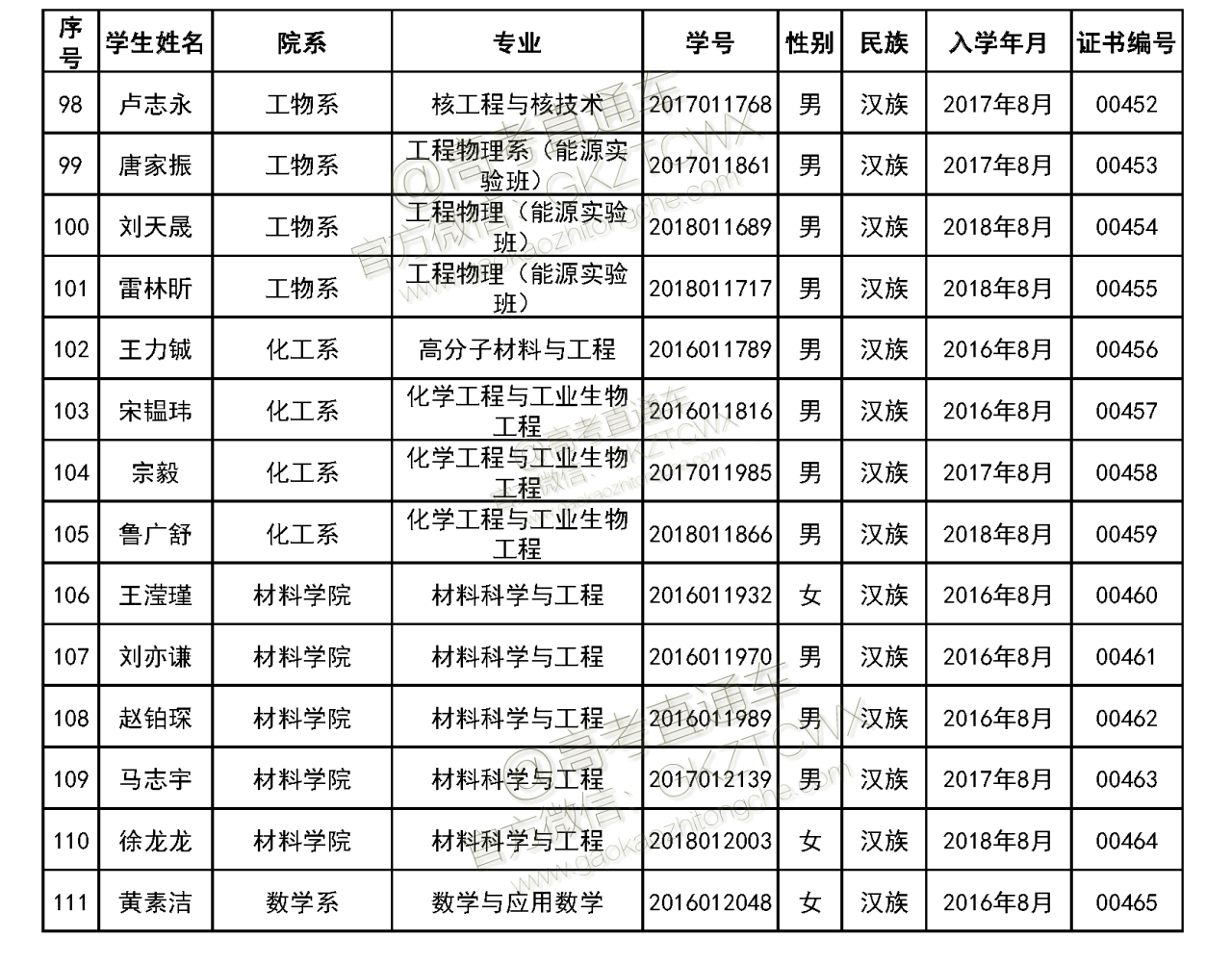 | 序号 | 学生姓名 | 院系 | 专业 | 学号 | 性别 | 民族 | 入学年月 | 证书编号 |
|---|---|---|---|---|---|---|---|---|
| 98 | 卢志永 | 工物系 | 核工程与核技术 | 2017011768 | 男 | 汉族 | 2017年8月 | 00452 |
| 99 | 唐家振 | 工物系 | 工程物理系（能源实验班） | 2017011861 | 男 | 汉族 | 2017年8月 | 00453 |
| 100 | 刘天晟 | 工物系 | 工程物理（能源实验班） | 2018011689 | 男 | 汉族 | 2018年8月 | 00454 |
| 101 | 雷林昕 | 工物系 | 工程物理（能源实验班） | 2018011717 | 男 | 汉族 | 2018年8月 | 00455 |
| 102 | 王力铖 | 化工系 | 高分子材料与工程 | 2016011789 | 男 | 汉族 | 2016年8月 | 00456 |
| 103 | 宋韫玮 | 化工系 | 化学工程与工业生物工程 | 2016011816 | 男 | 汉族 | 2016年8月 | 00457 |
| 104 | 宗毅 | 化工系 | 化学工程与工业生物工程 | 2017011985 | 男 | 汉族 | 2017年8月 | 00458 |
| 105 | 鲁广舒 | 化工系 | 化学工程与工业生物工程 | 2018011866 | 男 | 汉族 | 2018年8月 | 00459 |
| 106 | 王滢瑾 | 材料学院 | 材料科学与工程 | 2016011932 | 女 | 汉族 | 2016年8月 | 00460 |
| 107 | 刘亦谦 | 材料学院 | 材料科学与工程 | 2016011970 | 男 | 汉族 | 2016年8月 | 00461 |
| 108 | 赵铂琛 | 材料学院 | 材料科学与工程 | 2016011989 | 男 | 汉族 | 2016年8月 | 00462 |
| 109 | 马志宇 | 材料学院 | 材料科学与工程 | 2017012139 | 男 | 汉族 | 2017年8月 | 00463 |
| 110 | 徐龙龙 | 材料学院 | 材料科学与工程 | 2018012003 | 女 | 汉族 | 2018年8月 | 00464 |
| 111 | 黄素洁 | 数学系 | 数学与应用数学 | 2016012048 | 女 | 汉族 | 2016年8月 | 00465 |

@高考直通车 官方微信：GKZTCWX www.gaokaozhitongche.com